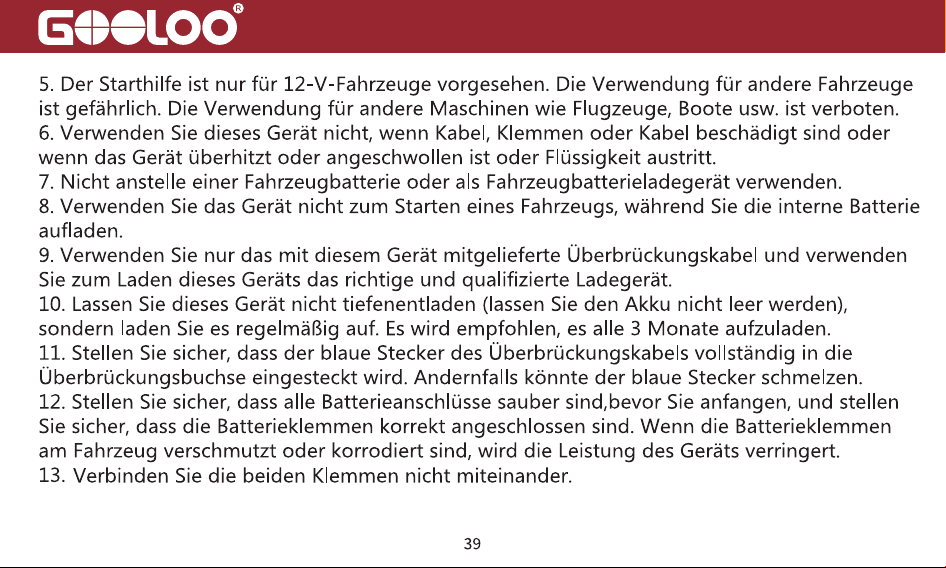 GOOLOO®

5. Der Starthilfe ist nur für 12-V-Fahrzeuge vorgesehen. Die Verwendung für andere Fahrzeuge ist gefährlich. Die Verwendung für andere Maschinen wie Flugzeuge, Boote usw. ist verboten.
6. Verwenden Sie dieses Gerät nicht, wenn Kabel, Klemmen oder Kabel beschädigt sind oder wenn das Gerät überhitzt oder angeschwollen ist oder Flüssigkeit austritt.
7. Nicht anstelle einer Fahrzeugbatterie oder als Fahrzeugbatterieladegerät verwenden.
8. Verwenden Sie das Gerät nicht zum Starten eines Fahrzeugs, während Sie die interne Batterie aufladen.
9. Verwenden Sie nur das mit diesem Gerät mitgelieferte Überbrückungskabel und verwenden Sie zum Laden dieses Geräts das richtige und qualifizierte Ladegerät.
10. Lassen Sie dieses Gerät nicht tiefenentladen (lassen Sie den Akku nicht leer werden), sondern laden Sie es regelmäßig auf. Es wird empfohlen, es alle 3 Monate aufzuladen.
11. Stellen Sie sicher, dass der blaue Stecker des Überbrückungskabels vollständig in die Überbrückungsbuchse eingesteckt wird. Andernfalls könnte der blaue Stecker schmelzen.
12. Stellen Sie sicher, dass alle Batterieanschlüsse sauber sind,bevor Sie anfangen, und stellen Sie sicher, dass die Batterieklemmen korrekt angeschlossen sind. Wenn die Batterieklemmen am Fahrzeug verschmutzt oder korrodiert sind, wird die Leistung des Geräts verringert.
13. Verbinden Sie die beiden Klemmen nicht miteinander.

39